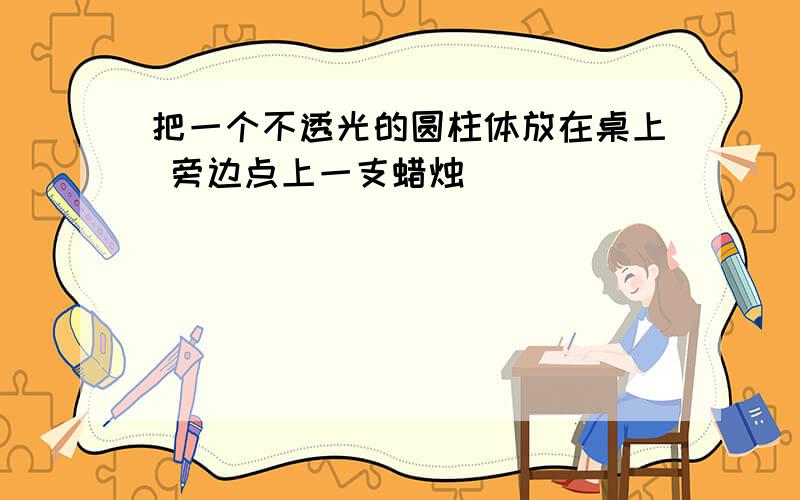 把一个不透光的圆柱体放在桌上 旁边点上一支蜡烛